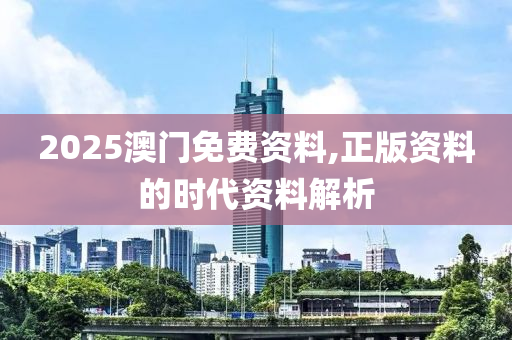 2025澳门免费资料,正版资料的时代资料解析